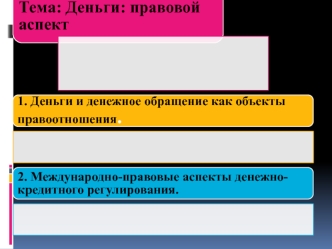 Тема: Деньги: правовой аспект

1. Деньги и денежное обращение как объекты правоотношения.

2. Международно-правовые аспекты денежно-кредитного регулирования.